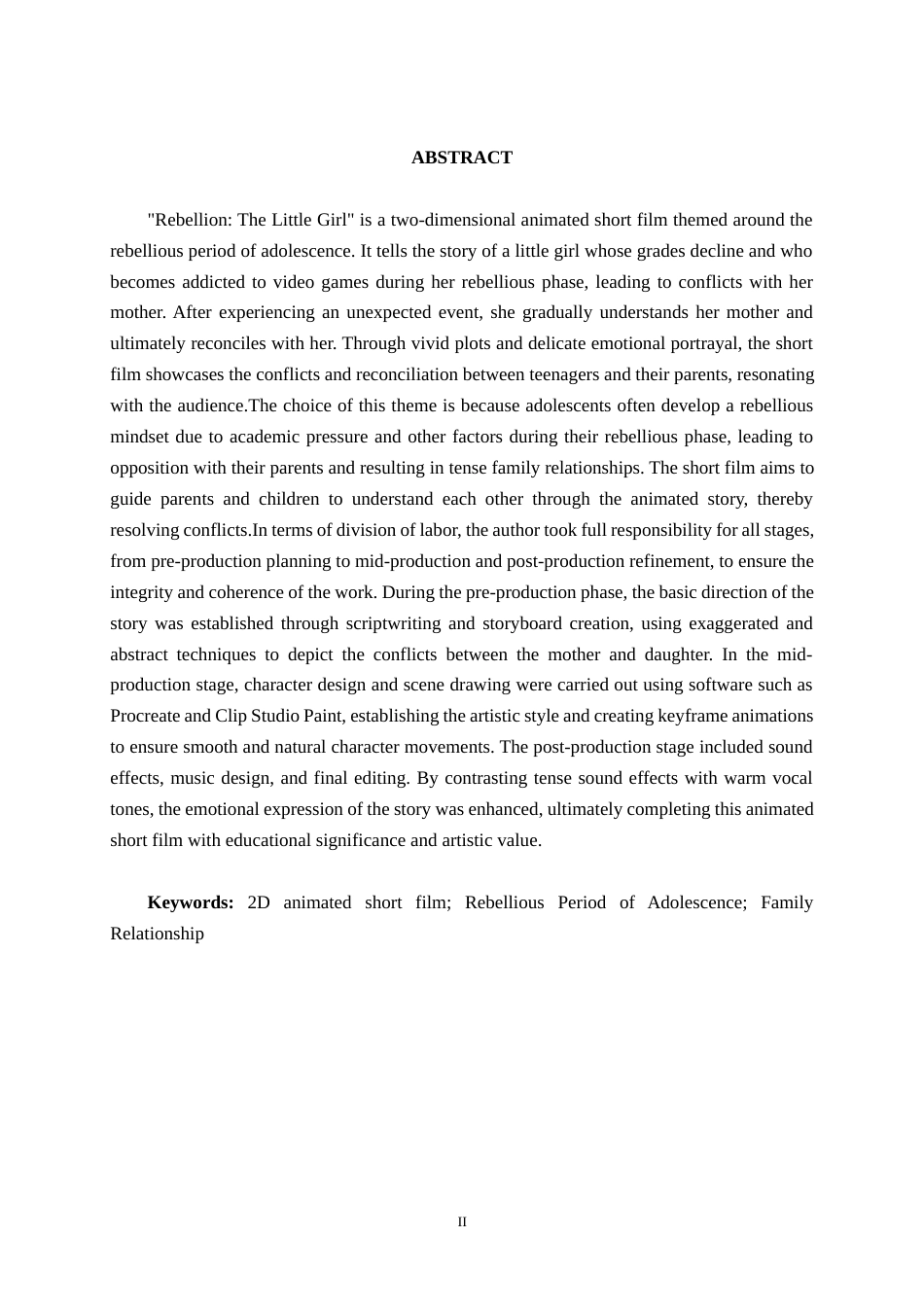 ABSTRACT

"Rebellion: The Little Girl" is a two-dimensional animated short film themed around the rebellious period of adolescence. It tells the story of a little girl whose grades decline and who becomes addicted to video games during her rebellious phase, leading to conflicts with her mother. After experiencing an unexpected event, she gradually understands her mother and ultimately reconciles with her. Through vivid plots and delicate emotional portrayal, the short film showcases the conflicts and reconciliation between teenagers and their parents, resonating with the audience.The choice of this theme is because adolescents often develop a rebellious mindset due to academic pressure and other factors during their rebellious phase, leading to opposition with their parents and resulting in tense family relationships. The short film aims to guide parents and children to understand each other through the animated story, thereby resolving conflicts.In terms of division of labor, the author took full responsibility for all stages, from pre-production planning to mid-production and post-production refinement, to ensure the integrity and coherence of the work. During the pre-production phase, the basic direction of the story was established through scriptwriting and storyboard creation, using exaggerated and abstract techniques to depict the conflicts between the mother and daughter. In the mid-production stage, character design and scene drawing were carried out using software such as Procreate and Clip Studio Paint, establishing the artistic style and creating keyframe animations to ensure smooth and natural character movements. The post-production stage included sound effects, music design, and final editing. By contrasting tense sound effects with warm vocal tones, the emotional expression of the story was enhanced, ultimately completing this animated short film with educational significance and artistic value.

Keywords: 2D animated short film; Rebellious Period of Adolescence; Family Relationship

II